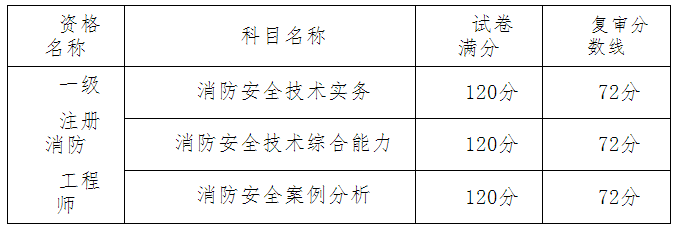 | 资格名称 | 科目名称 | 试卷满分 | 复审分数线 |
|---|---|---|---|
| 一级注册消防工程师 | 消防安全技术实务 | 120分 | 72分 |
| | 消防安全技术综合能力 | 120分 | 72分 |
| | 消防安全案例分析 | 120分 | 72分 |